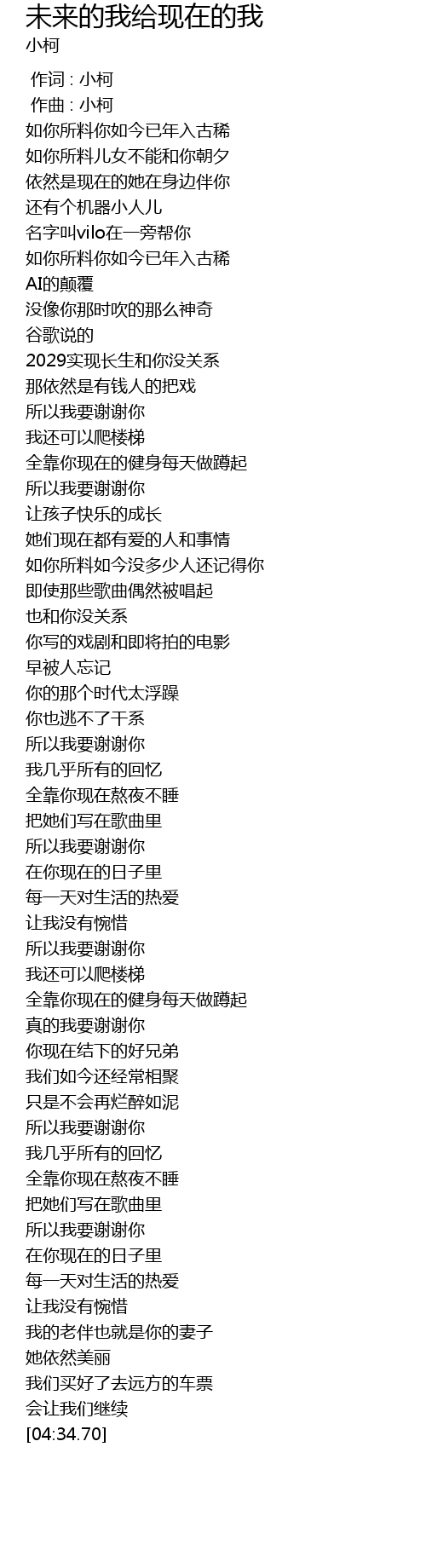 未来的我给现在的我
小柯

作词 : 小柯
作曲 : 小柯
如你所料你如今已年入古稀
如你所料儿女不能和你朝夕
依然是现在的她在身边伴你
还有个机器小人儿
名字叫vilo在一旁帮你
如你所料你如今已年入古稀
AI的颠覆
没像你那时吹的那么神奇
谷歌说的
2029实现长生和你没关系
那依然是有钱人的把戏
所以我要谢谢你
我还可以爬楼梯
全靠你现在的健身每天做蹲起
所以我要谢谢你
让孩子快乐的成长
她们现在都有爱的人和事情
如你所料如今没多少人还记得你
即使那些歌曲偶然被唱起
也和你没关系
你写的戏剧和即将拍的电影
早被人忘记
你的那个时代太浮躁
你也逃不了干系
所以我要谢谢你
我几乎所有的回忆
全靠你现在熬夜不睡
把她们写在歌曲里
所以我要谢谢你
在你现在的日子里
每一天对生活的热爱
让我没有惋惜
所以我要谢谢你
我还可以爬楼梯
全靠你现在的健身每天做蹲起
真的我要谢谢你
你现在结下的好兄弟
我们如今还经常相聚
只是不会再烂醉如泥
所以我要谢谢你
我几乎所有的回忆
全靠你现在熬夜不睡
把她们写在歌曲里
所以我要谢谢你
在你现在的日子里
每一天对生活的热爱
让我没有惋惜
我的老伴也就是你的妻子
她依然美丽
我们买好了去远方的车票
会让我们继续
[04:34.70]